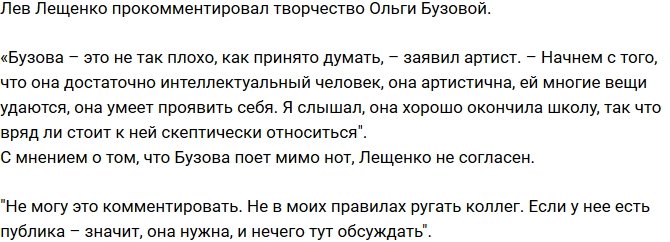 Лев Лещенко прокомментировал творчество Ольги Бузовой.

«Бузова – это не так плохо, как принято думать, – заявил артист. – Начнем с того, что она достаточно интеллектуальный человек, она артистична, ей многие вещи удаются, она умеет проявить себя. Я слышал, она хорошо окончила школу, так что вряд ли стоит к ней скептически относиться".
С мнением о том, что Бузова поет мимо нот, Лещенко не согласен.

"Не могу это комментировать. Не в моих правилах ругать коллег. Если у нее есть публика – значит, она нужна, и нечего тут обсуждать".